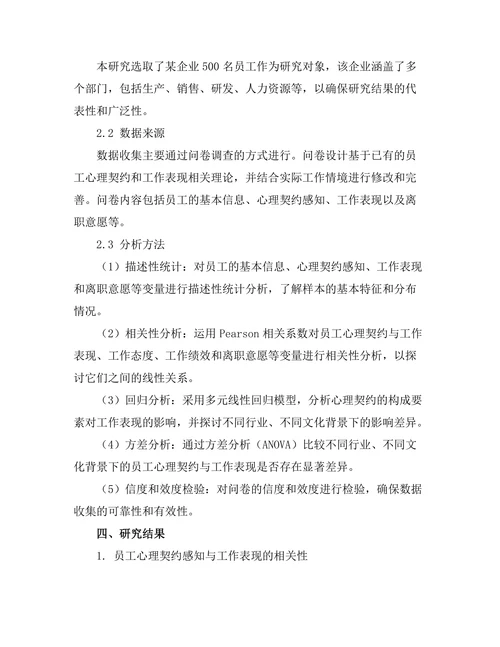 本研究选取了某企业 500 名员工作为研究对象，该企业涵盖了多个部门，包括生产、销售、研发、人力资源等，以确保研究结果的代表性和广泛性。

2.2 数据来源

数据收集主要通过问卷调查的方式进行。问卷设计基于已有的员工心理契约和工作表现相关理论，并结合实际工作情境进行修改和完善。问卷内容包括员工的基本信息、心理契约感知、工作表现以及离职意愿等。

2.3 分析方法

（1）描述性统计：对员工的基本信息、心理契约感知、工作表现和离职意愿等变量进行描述性统计分析，了解样本的基本特征和分布情况。

（2）相关性分析：运用 Pearson 相关系数对员工心理契约与工作表现、工作态度、工作绩效和离职意愿等变量进行相关性分析，以探讨它们之间的线性关系。

（3）回归分析：采用多元线性回归模型，分析心理契约的构成要素对工作表现的影响，并探讨不同行业、不同文化背景下的影响差异。

（4）方差分析：通过方差分析（ANOVA）比较不同行业、不同文化背景下的员工心理契约与工作表现是否存在显著差异。

（5）信度和效度检验：对问卷的信度和效度进行检验，确保数据收集的可靠性和有效性。

四、研究结果

1. 员工心理契约感知与工作表现的相关性